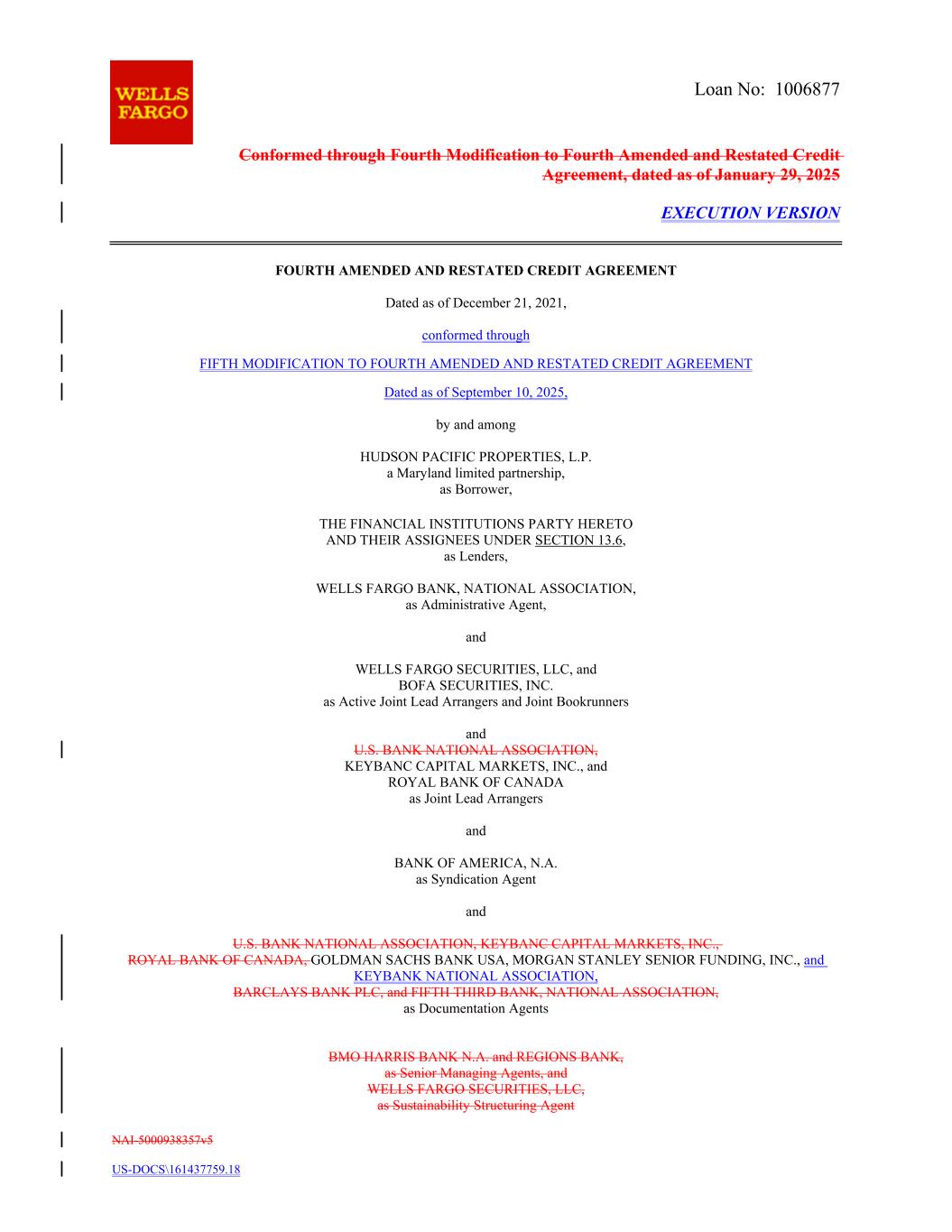 WELLS FARGO

Loan No: 1006877

Conformed through Fourth Modification to Fourth Amended and Restated Credit Agreement, dated as of January 29, 2025

EXECUTION VERSION

FOURTH AMENDED AND RESTATED CREDIT AGREEMENT

Dated as of December 21, 2021,

conformed through

FIFTH MODIFICATION TO FOURTH AMENDED AND RESTATED CREDIT AGREEMENT

Dated as of September 10, 2025,

by and among

HUDSON PACIFIC PROPERTIES, L.P.
a Maryland limited partnership,
as Borrower,

THE FINANCIAL INSTITUTIONS PARTY HERETO
AND THEIR ASSIGNEES UNDER SECTION 13.6,
as Lenders,

WELLS FARGO BANK, NATIONAL ASSOCIATION,
as Administrative Agent,

and

WELLS FARGO SECURITIES, LLC, and
BOFA SECURITIES, INC.
as Active Joint Lead Arrangers and Joint Bookrunners

and
U.S. BANK NATIONAL ASSOCIATION,
KEYBANC CAPITAL MARKETS, INC., and
ROYAL BANK OF CANADA
as Joint Lead Arrangers

and

BANK OF AMERICA, N.A.
as Syndication Agent

and

U.S. BANK NATIONAL ASSOCIATION, KEYBANC CAPITAL MARKETS, INC., ROYAL BANK OF CANADA, GOLDMAN SACHS BANK USA, MORGAN STANLEY SENIOR FUNDING, INC., and KEYBANK NATIONAL ASSOCIATION,
BARCLAYS BANK PLC, and FIFTH THIRD BANK, NATIONAL ASSOCIATION,
as Documentation Agents

BMO HARRIS BANK N.A. and REGIONS BANK,
as Senior Managing Agents, and
WELLS FARGO SECURITIES, LLC,
as Sustainability Structuring Agent

NAI-5000938357v5

US-DOCS\161437759.18